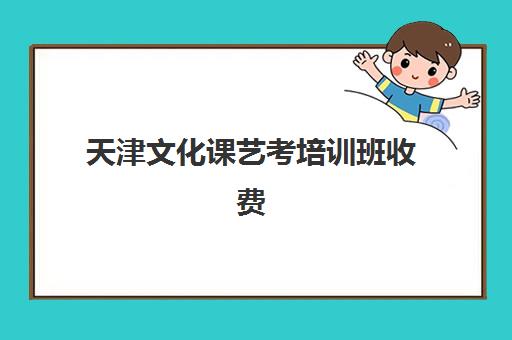 天津文化课艺考培训班收费